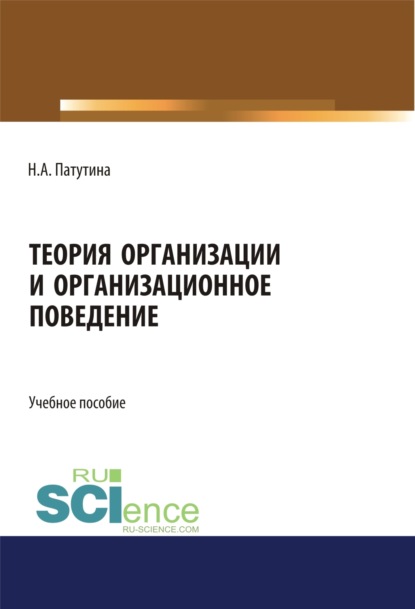 Н.А. Патутина

ТЕОРИЯ ОРГАНИЗАЦИИ И ОРГАНИЗАЦИОННОЕ ПОВЕДЕНИЕ

Учебное пособие

RU SCIence
RU-SCIENCE.COM